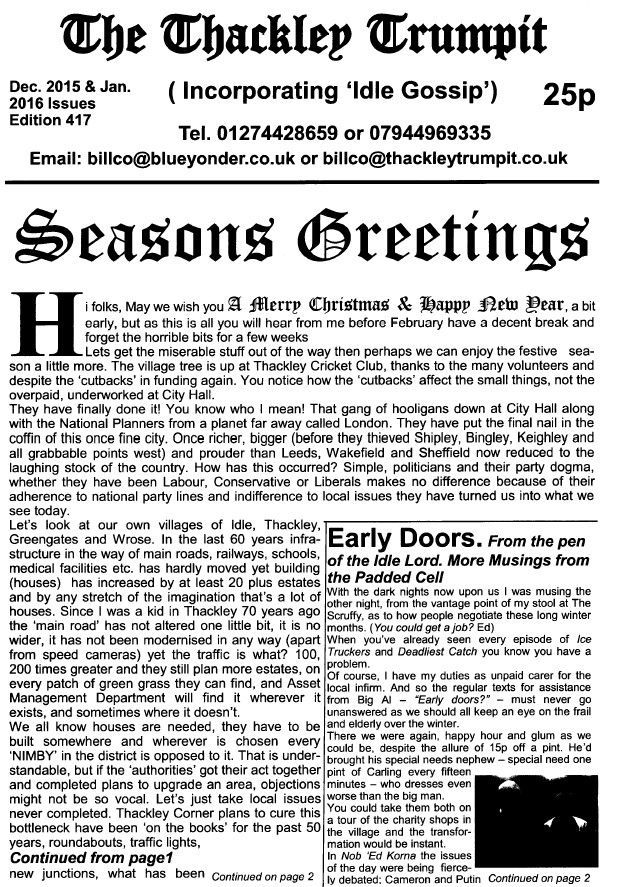 The Thackley Trumpit

Dec. 2015 & Jan. 2016 Issues Edition 417

( Incorporating 'Idle Gossip')

25p

Tel. 01274428659 or 07944969335

Email: billco@blueyonder.co.uk or billco@thackleytrumpit.co.uk

Seasons Greetings

Hi folks, May we wish you A Merry Christmas & Happy New Year, a bit early, but as this is all you will hear from me before February have a decent break and forget the horrible bits for a few weeks

Lets get the miserable stuff out of the way then perhaps we can enjoy the festive season a little more. The village tree is up at Thackley Cricket Club, thanks to the many volunteers and despite the 'cutbacks' in funding again. You notice how the 'cutbacks' affect the small things, not the overpaid, underworked at City Hall.

They have finally done it! You know who I mean! That gang of hooligans down at City Hall along with the National Planners from a planet far away called London. They have put the final nail in the coffin of this once fine city. Once richer, bigger (before they thieved Shipley, Bingley, Keighley and all grabbable points west) and prouder than Leeds, Wakefield and Sheffield now reduced to the laughing stock of the country. How has this occurred? Simple, politicians and their party dogma, whether they have been Labour, Conservative or Liberals makes no difference because of their adherence to national party lines and indifference to local issues they have turned us into what we see today.

Let's look at our own villages of Idle, Thackley, Greengates and Wrose. In the last 60 years infrastructure in the way of main roads, railways, schools, medical facilities etc. has hardly moved yet building (houses) has increased by at least 20 plus estates and by any stretch of the imagination that's a lot of houses. Since I was a kid in Thackley 70 years ago the 'main road' has not altered one little bit, it is no wider, it has not been modernised in any way (apart from speed cameras) yet the traffic is what? 100, 200 times greater and they still plan more estates, on every patch of green grass they can find, and Asset Management Department will find it wherever it exists, and sometimes where it doesn't.

We all know houses are needed, they have to be built somewhere and wherever is chosen every 'NIMBY' in the district is opposed to it. That is understandable, but if the 'authorities' got their act together and completed plans to upgrade an area, objections might not be so vocal. Let's just take local issues never completed. Thackley Corner plans to cure this bottleneck have been 'on the books' for the past 50 years, roundabouts, traffic lights,

Continued from page1

new junctions, what has been Continued on page 2

Early Doors. From the pen of the Idle Lord. More Musings from the Padded Cell

With the dark nights now upon us I was musing the other night, from the vantage point of my stool at The Scruffy, as to how people negotiate these long winter months. (You could get a job? Ed)

When you've already seen every episode of Ice Truckers and Deadliest Catch you know you have a problem.

Of course, I have my duties as unpaid carer for the local infirm. And so the regular texts for assistance from Big Al – "Early doors?" – must never go unanswered as we should all keep an eye on the frail and elderly over the winter.

There we were again, happy hour and glum as we could be, despite the allure of 15p off a pint. He'd brought his special needs nephew – special need one pint of Carling every fifteen minutes – who dresses even worse than the big man.

You could take them both on a tour of the charity shops in the village and the transformation would be instant.

In Nob 'Ed Korna the issues of the day were being fiercely debated; Cameron and Putin Continued on page 2